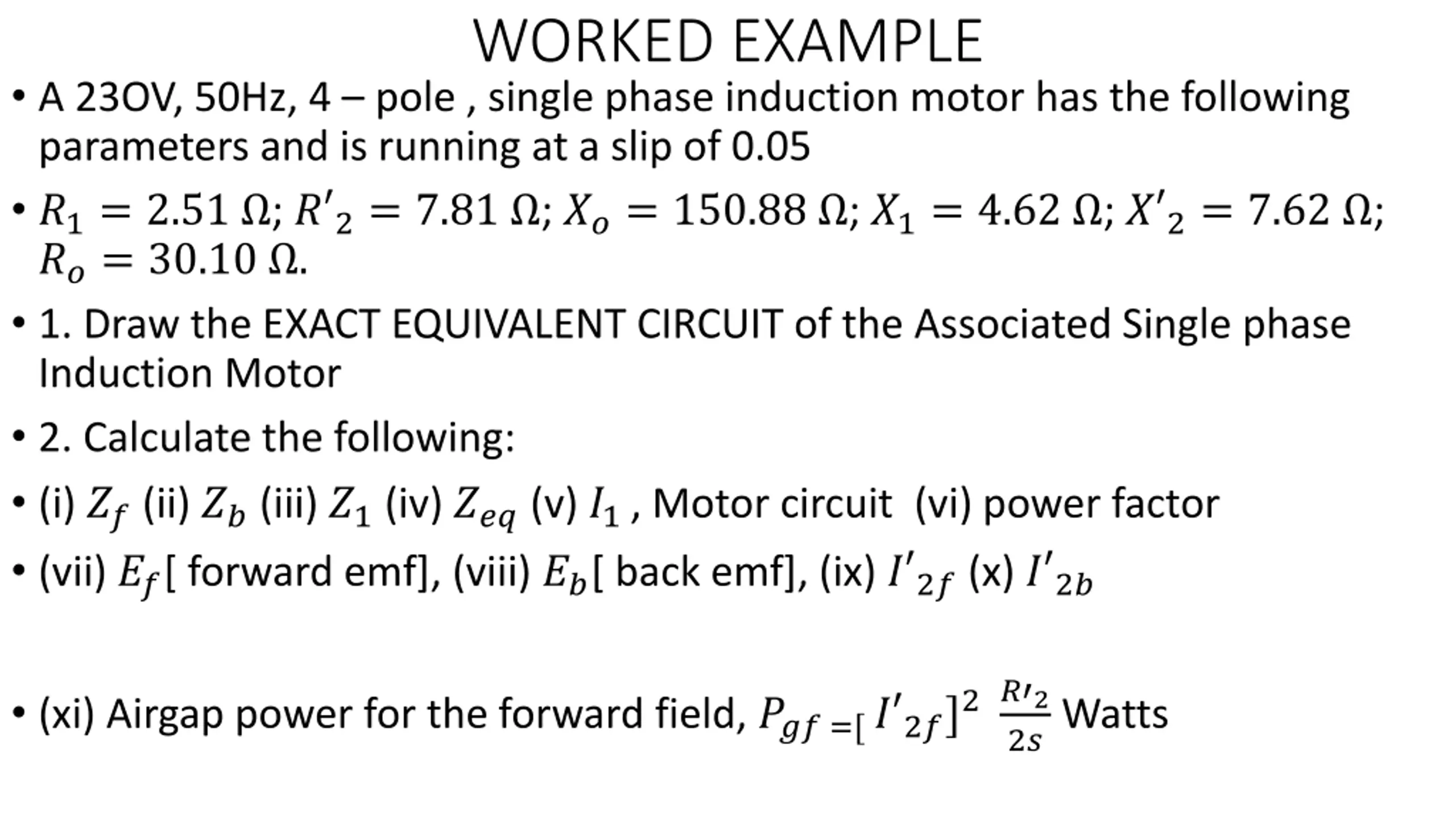 WORKED EXAMPLE

• A 23OV, 50Hz, 4 – pole , single phase induction motor has the following parameters and is running at a slip of 0.05

• $R_1 = 2.51\ \Omega$; $R'_2 = 7.81\ \Omega$; $X_o = 150.88\ \Omega$; $X_1 = 4.62\ \Omega$; $X'_2 = 7.62\ \Omega$; $R_o = 30.10\ \Omega$.

• 1. Draw the EXACT EQUIVALENT CIRCUIT of the Associated Single phase Induction Motor

• 2. Calculate the following:

• (i) $Z_f$ (ii) $Z_b$ (iii) $Z_1$ (iv) $Z_{eq}$ (v) $I_1$ , Motor circuit (vi) power factor

• (vii) $E_f$[ forward emf], (viii) $E_b$[ back emf], (ix) $I'_{2f}$ (x) $I'_{2b}$

• (xi) Airgap power for the forward field, $P_{gf} = [I'_{2f}]^2 \frac{R'_2}{2s}$ Watts